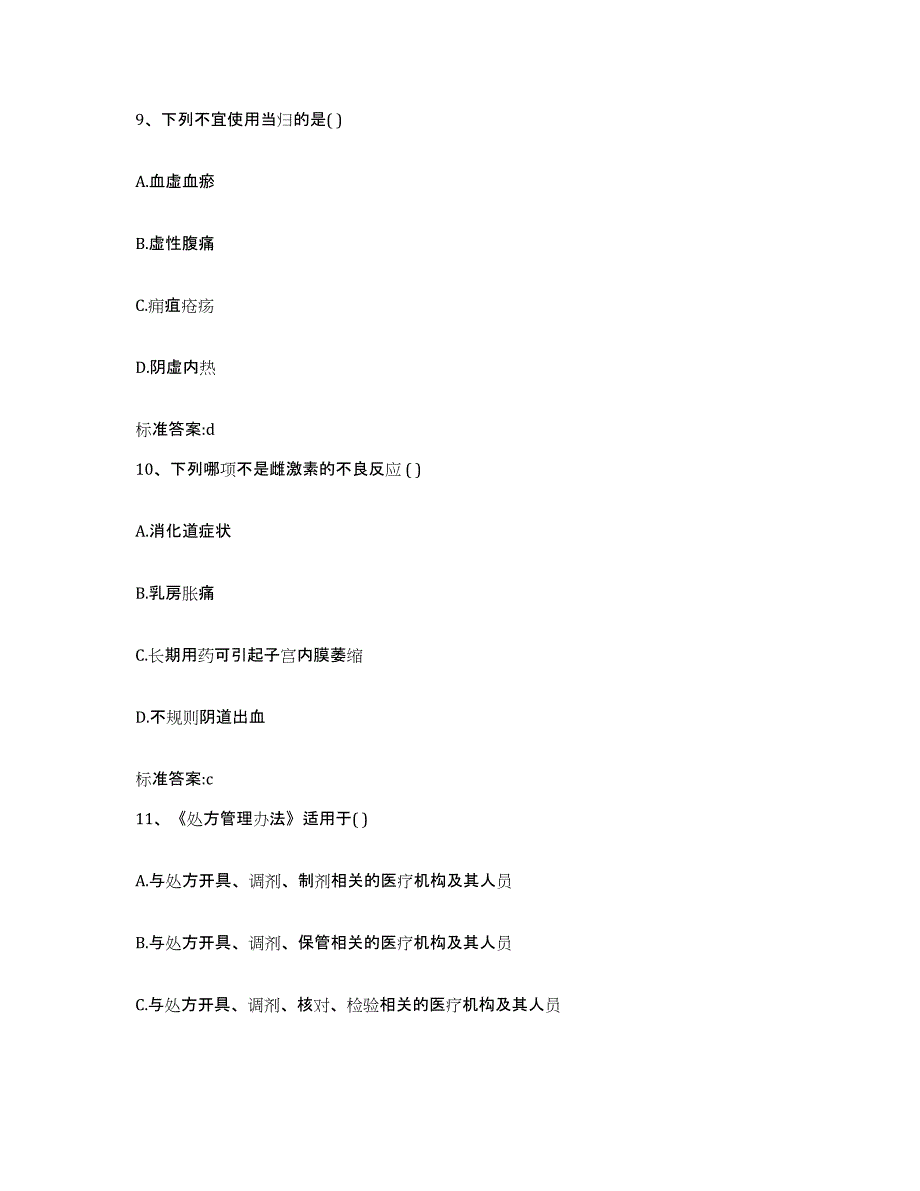 9、下列不宜使用当归的是( )

A.血虚血瘀

B.虚性腹痛

C.痈疽疮疡

D.阴虚内热

标准答案:d

10、下列哪项不是雌激素的不良反应 ( )

A.消化道症状

B.乳房胀痛

C.长期用药可引起子宫内膜萎缩

D.不规则阴道出血

标准答案:c

11、《处方管理办法》适用于( )

A.与处方开具、调剂、制剂相关的医疗机构及其人员

B.与处方开具、调剂、保管相关的医疗机构及其人员

C.与处方开具、调剂、核对、检验相关的医疗机构及其人员